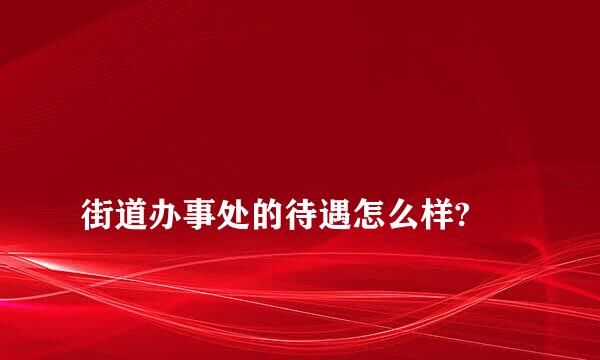 街道办事处的待遇怎么样?